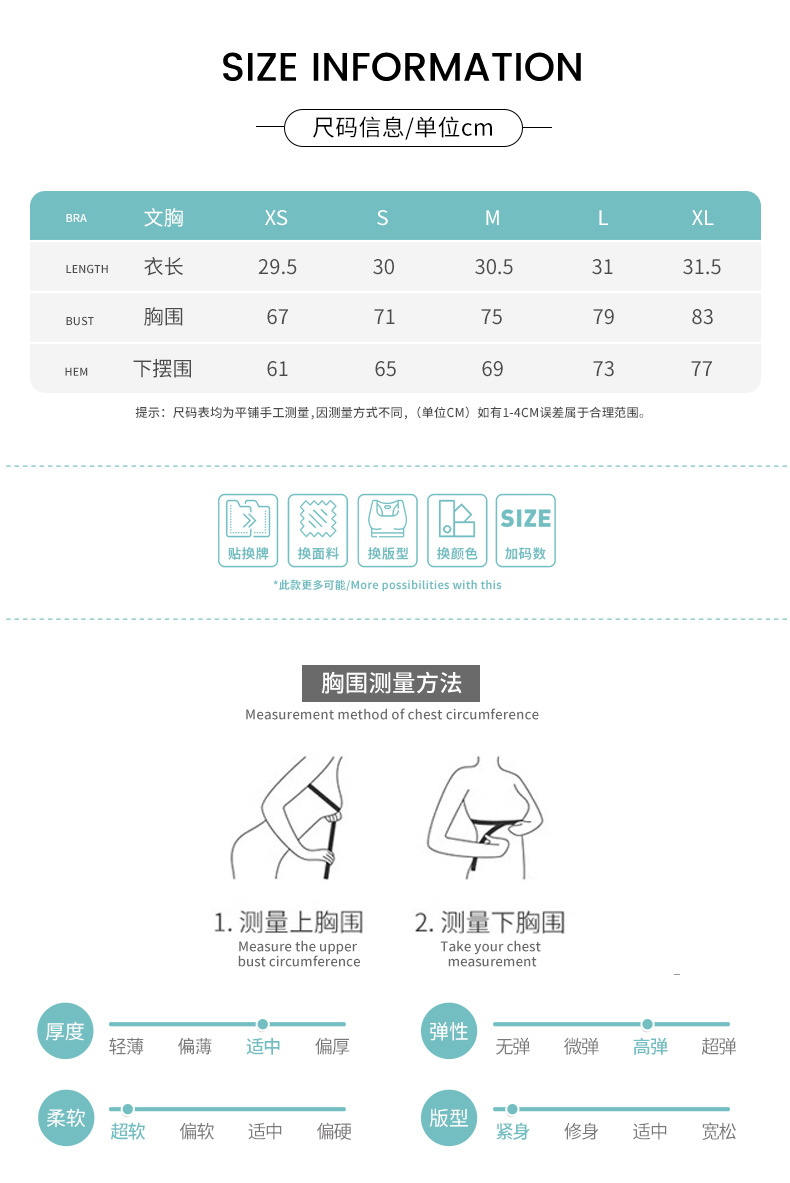 SIZE INFORMATION

尺码信息/单位cm

| BRA | 文胸 | XS | S | M | L | XL |
|---|---|---|---|---|---|---|
| LENGTH | 衣长 | 29.5 | 30 | 30.5 | 31 | 31.5 |
| BUST | 胸围 | 67 | 71 | 75 | 79 | 83 |
| HEM | 下摆围 | 61 | 65 | 69 | 73 | 77 |

提示：尺码表均为平铺手工测量，因测量方式不同，（单位CM）如有1-4CM误差属于合理范围。

贴换牌 换面料 换版型 换颜色 SIZE 加码数

*此款更多可能/More possibilities with this

胸围测量方法

Measurement method of chest circumference

1. 测量上胸围
Measure the upper bust circumference

2. 测量下胸围
Take your chest measurement

厚度 轻薄 偏薄 适中 偏厚

弹性 无弹 微弹 高弹 超弹

柔软 超软 偏软 适中 偏硬

版型 紧身 修身 适中 宽松